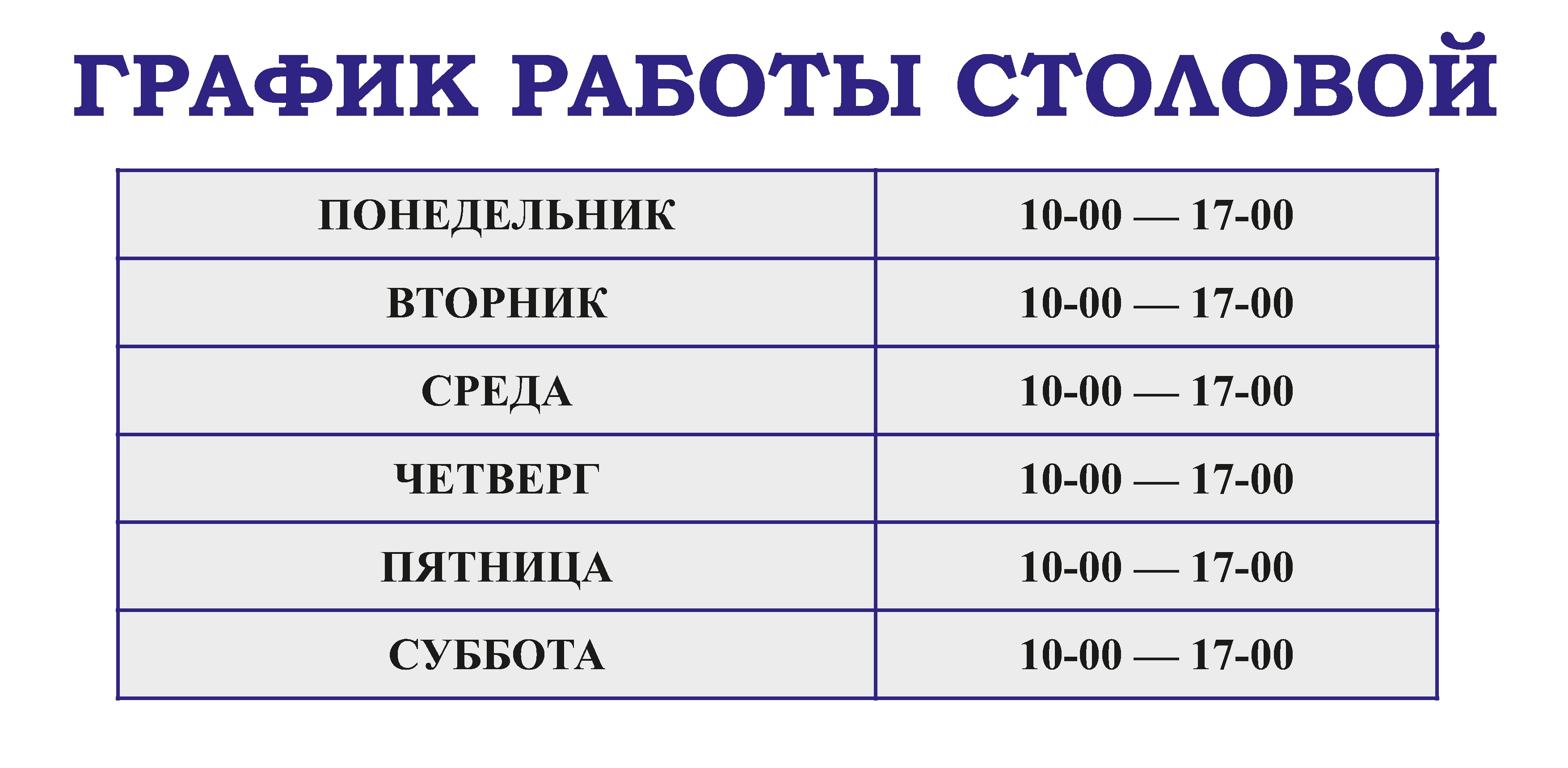 ГРАФИК РАБОТЫ СТОЛОВОЙ

| ПОНЕДЕЛЬНИК | 10-00 — 17-00 |
|---|---|
| ВТОРНИК | 10-00 — 17-00 |
| СРЕДА | 10-00 — 17-00 |
| ЧЕТВЕРГ | 10-00 — 17-00 |
| ПЯТНИЦА | 10-00 — 17-00 |
| СУББОТА | 10-00 — 17-00 |